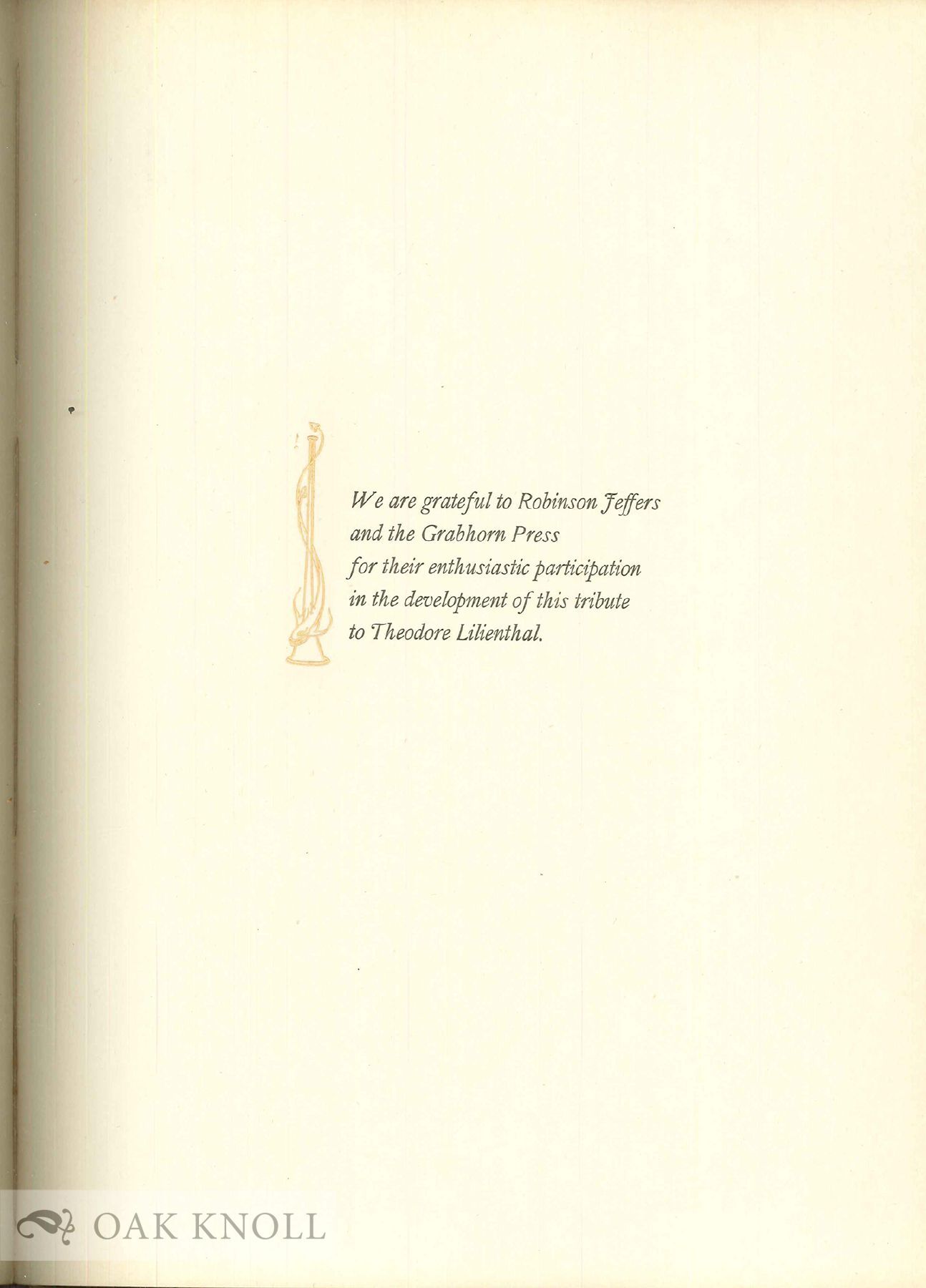 We are grateful to Robinson Jeffers and the Grabhorn Press for their enthusiastic participation in the development of this tribute to Theodore Lilienthal.

OAK KNOLL